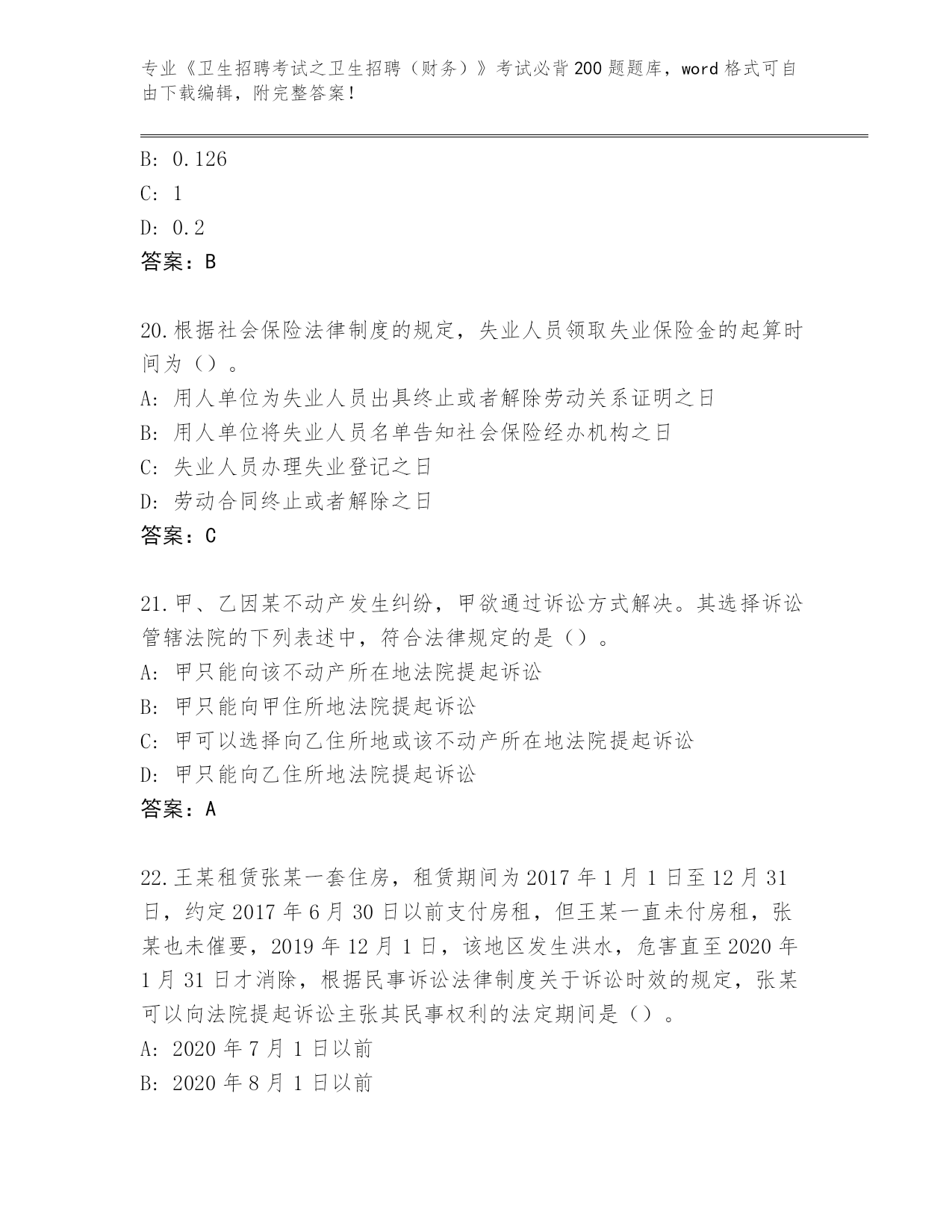 专业《卫生招聘考试之卫生招聘（财务）》考试必背200题题库，word格式可自由下载编辑，附完整答案！

B: 0.126
C: 1
D: 0.2
答案：B

20.根据社会保险法律制度的规定，失业人员领取失业保险金的起算时间为（）。
A: 用人单位为失业人员出具终止或者解除劳动关系证明之日
B: 用人单位将失业人员名单告知社会保险经办机构之日
C: 失业人员办理失业登记之日
D: 劳动合同终止或者解除之日
答案：C

21.甲、乙因某不动产发生纠纷，甲欲通过诉讼方式解决。其选择诉讼管辖法院的下列表述中，符合法律规定的是（）。
A: 甲只能向该不动产所在地法院提起诉讼
B: 甲只能向甲住所地法院提起诉讼
C: 甲可以选择向乙住所地或该不动产所在地法院提起诉讼
D: 甲只能向乙住所地法院提起诉讼
答案：A

22.王某租赁张某一套住房，租赁期间为2017年1月1日至12月31日，约定2017年6月30日以前支付房租，但王某一直未付房租，张某也未催要，2019年12月1日，该地区发生洪水，危害直至2020年1月31日才消除，根据民事诉讼法律制度关于诉讼时效的规定，张某可以向法院提起诉讼主张其民事权利的法定期间是（）。
A: 2020年7月1日以前
B: 2020年8月1日以前